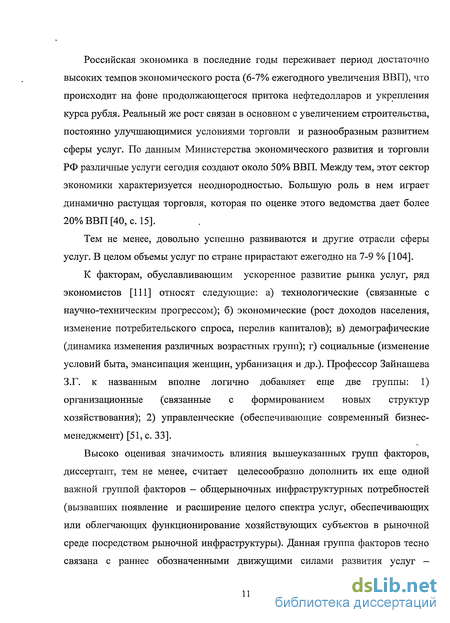 Российская экономика в последние годы переживает период достаточно высоких темпов экономического роста (6-7% ежегодного увеличения ВВП), что происходит на фоне продолжающегося притока нефтедолларов и укрепления курса рубля. Реальный же рост связан в основном с увеличением строительства, постоянно улучшающимися условиями торговли и разнообразным развитием сферы услуг. По данным Министерства экономического развития и торговли РФ различные услуги сегодня создают около 50% ВВП. Между тем, этот сектор экономики характеризуется неоднородностью. Большую роль в нем играет динамично растущая торговля, которая по оценке этого ведомства дает более 20% ВВП [40, с. 15].

Тем не менее, довольно успешно развиваются и другие отрасли сферы услуг. В целом объемы услуг по стране прирастают ежегодно на 7-9 % [104].

К факторам, обуславливающим ускоренное развитие рынка услуг, ряд экономистов [111] относят следующие: а) технологические (связанные с научно-техническим прогрессом); б) экономические (рост доходов населения, изменение потребительского спроса, перелив капиталов); в) демографические (динамика изменения различных возрастных групп); г) социальные (изменение условий быта, эмансипация женщин, урбанизация и др.). Профессор Зайнашева З.Г. к названным вполне логично добавляет еще две группы: 1) организационные (связанные с формированием новых структур хозяйствования); 2) управленческие (обеспечивающие современный бизнес-менеджмент) [51, с. 33].

Высоко оценивая значимость влияния вышеуказанных групп факторов, диссертант, тем не менее, считает целесообразно дополнить их еще одной важной группой факторов – общерыночных инфраструктурных потребностей (вызвавших появление и расширение целого спектра услуг, обеспечивающих или облегчающих функционирование хозяйствующих субъектов в рыночной среде посредством рыночной инфраструктуры). Данная группа факторов тесно связана с ранее обозначенными движущими силами развития услуг –

11

dsLib.net
библиотека диссертаций